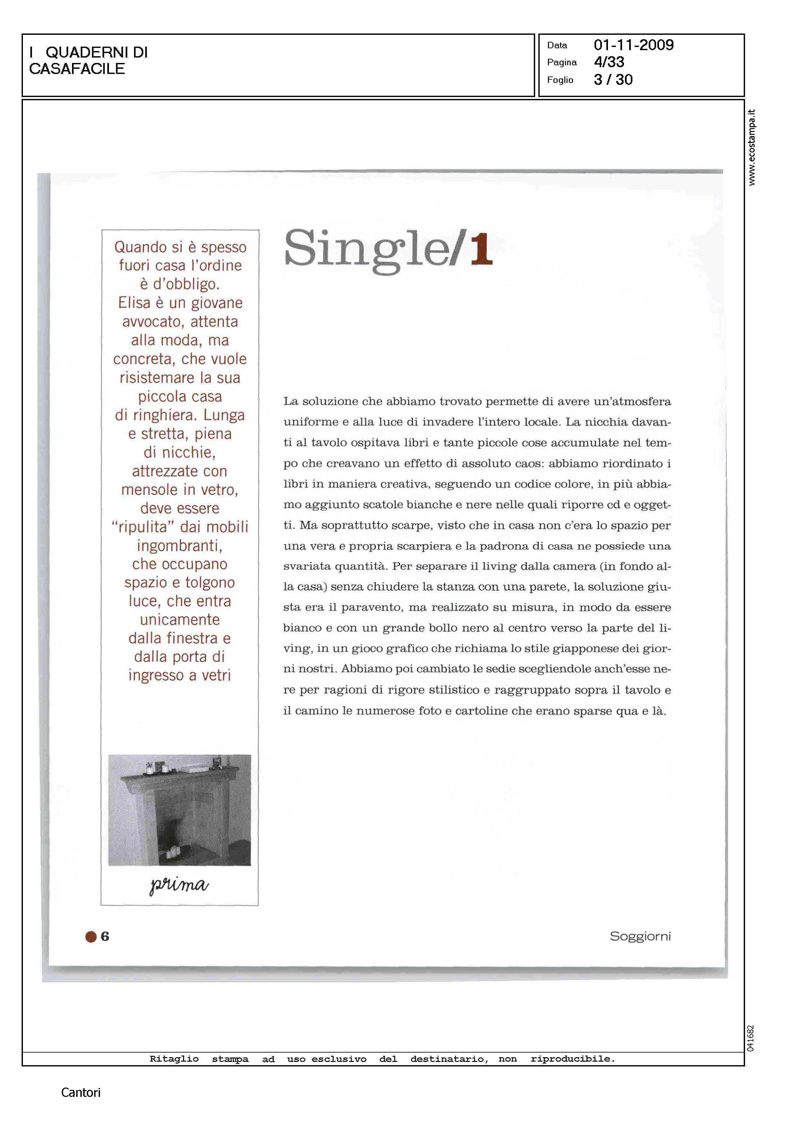 I QUADERNI DI CASAFACILE

Data 01-11-2009
Pagina 4/33
Foglio 3 / 30

www.ecostampa.it

Quando si è spesso fuori casa l'ordine è d'obbligo. Elisa è un giovane avvocato, attenta alla moda, ma concreta, che vuole risistemare la sua piccola casa di ringhiera. Lunga e stretta, piena di nicchie, attrezzate con mensole in vetro, deve essere "ripulita" dai mobili ingombranti, che occupano spazio e tolgono luce, che entra unicamente dalla finestra e dalla porta di ingresso a vetri

prima

Single/1

La soluzione che abbiamo trovato permette di avere un'atmosfera uniforme e alla luce di invadere l'intero locale. La nicchia davanti al tavolo ospitava libri e tante piccole cose accumulate nel tempo che creavano un effetto di assoluto caos: abbiamo riordinato i libri in maniera creativa, seguendo un codice colore, in più abbiamo aggiunto scatole bianche e nere nelle quali riporre cd e oggetti. Ma soprattutto scarpe, visto che in casa non c'era lo spazio per una vera e propria scarpiera e la padrona di casa ne possiede una svariata quantità. Per separare il living dalla camera (in fondo alla casa) senza chiudere la stanza con una parete, la soluzione giusta era il paravento, ma realizzato su misura, in modo da essere bianco e con un grande bollo nero al centro verso la parte del living, in un gioco grafico che richiama lo stile giapponese dei giorni nostri. Abbiamo poi cambiato le sedie scegliendole anch'esse nere per ragioni di rigore stilistico e raggruppato sopra il tavolo e il camino le numerose foto e cartoline che erano sparse qua e là.

6

Soggiorni

041682

Ritaglio stampa ad uso esclusivo del destinatario, non riproducibile.

Cantori